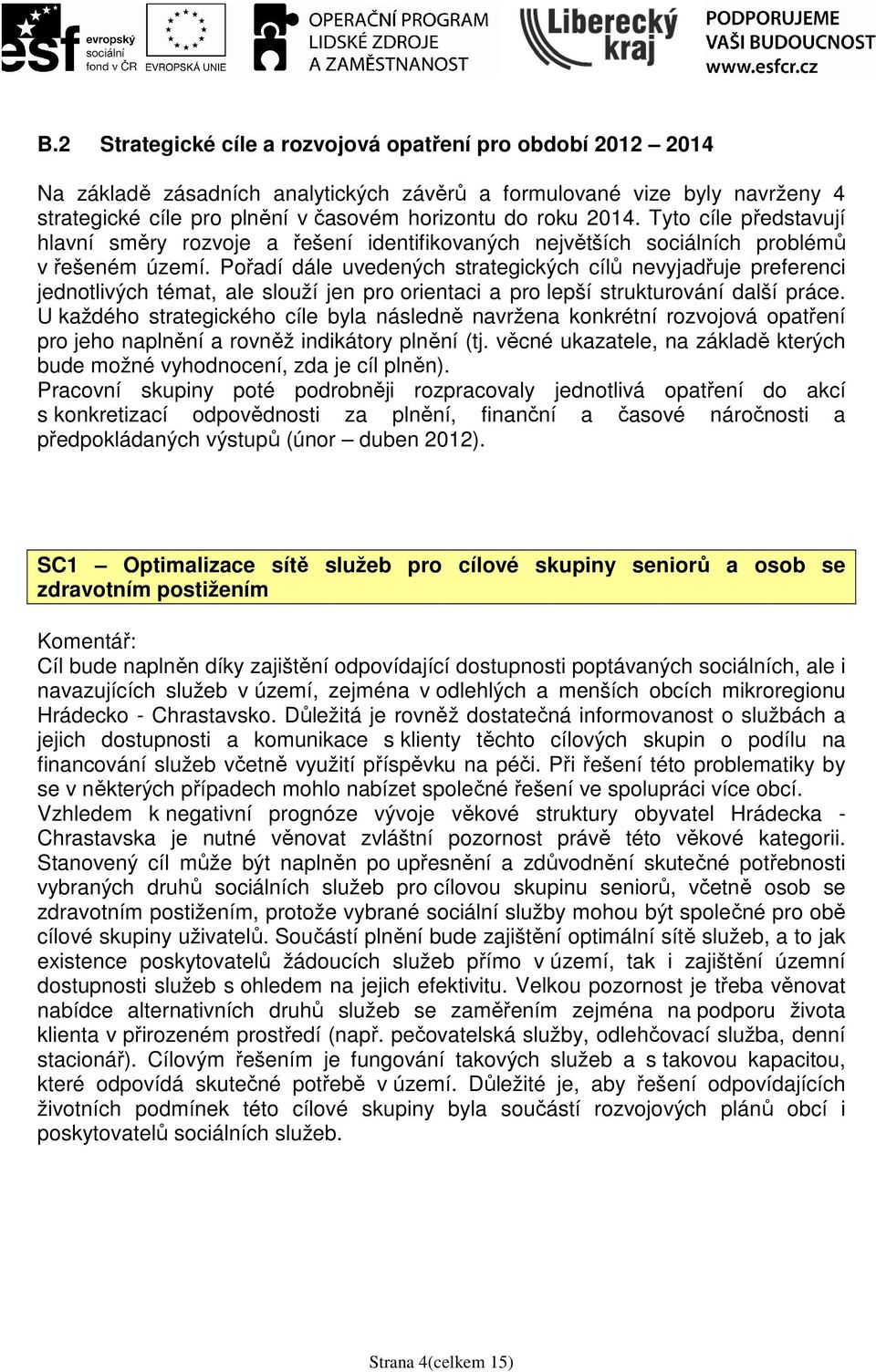 esf evropský sociální fond v ČR

EVROPSKÁ UNIE

OPERAČNÍ PROGRAM LIDSKÉ ZDROJE A ZAMĚSTNANOST

Liberecký kraj

PODPORUJEME VAŠI BUDOUCNOST www.esfcr.cz

B.2 Strategické cíle a rozvojová opatření pro období 2012 – 2014

Na základě zásadních analytických závěrů a formulované vize byly navrženy 4 strategické cíle pro plnění v časovém horizontu do roku 2014. Tyto cíle představují hlavní směry rozvoje a řešení identifikovaných největších sociálních problémů v řešeném území. Pořadí dále uvedených strategických cílů nevyjadřuje preferenci jednotlivých témat, ale slouží jen pro orientaci a pro lepší strukturování další práce. U každého strategického cíle byla následně navržena konkrétní rozvojová opatření pro jeho naplnění a rovněž indikátory plnění (tj. věcné ukazatele, na základě kterých bude možné vyhodnocení, zda je cíl plněn).
Pracovní skupiny poté podrobněji rozpracovaly jednotlivá opatření do akcí s konkretizací odpovědnosti za plnění, finanční a časové náročnosti a předpokládaných výstupů (únor – duben 2012).

SC1 – Optimalizace sítě služeb pro cílové skupiny seniorů a osob se zdravotním postižením

Komentář:
Cíl bude naplněn díky zajištění odpovídající dostupnosti poptávaných sociálních, ale i navazujících služeb v území, zejména v odlehlých a menších obcích mikroregionu Hrádecko - Chrastavsko. Důležitá je rovněž dostatečná informovanost o službách a jejich dostupnosti a komunikace s klienty těchto cílových skupin o podílu na financování služeb včetně využití příspěvku na péči. Při řešení této problematiky by se v některých případech mohlo nabízet společné řešení ve spolupráci více obcí.
Vzhledem k negativní prognóze vývoje věkové struktury obyvatel Hrádecka - Chrastavska je nutné věnovat zvláštní pozornost právě této věkové kategorii. Stanovený cíl může být naplněn po upřesnění a zdůvodnění skutečné potřebnosti vybraných druhů sociálních služeb pro cílovou skupinu seniorů, včetně osob se zdravotním postižením, protože vybrané sociální služby mohou být společné pro obě cílové skupiny uživatelů. Součástí plnění bude zajištění optimální sítě služeb, a to jak existence poskytovatelů žádoucích služeb přímo v území, tak i zajištění územní dostupnosti služeb s ohledem na jejich efektivitu. Velkou pozornost je třeba věnovat nabídce alternativních druhů služeb se zaměřením zejména na podporu života klienta v přirozeném prostředí (např. pečovatelská služby, odlehčovací služba, denní stacionář). Cílovým řešením je fungování takových služeb a s takovou kapacitou, které odpovídá skutečné potřebě v území. Důležité je, aby řešení odpovídajících životních podmínek této cílové skupiny byla součástí rozvojových plánů obcí i poskytovatelů sociálních služeb.

Strana 4(celkem 15)